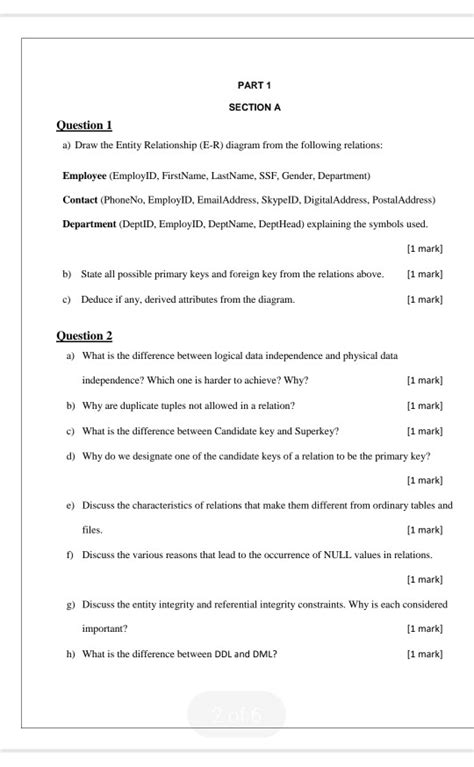 PART 1

SECTION A

Question 1

a) Draw the Entity Relationship (E-R) diagram from the following relations:

Employee (EmployID, FirstName, LastName, SSF, Gender, Department)

Contact (PhoneNo, EmployID, EmailAddress, SkypeID, DigitalAddress, PostalAddress)

Department (DeptID, EmployID, DeptName, DeptHead) explaining the symbols used.

[1 mark]

b) State all possible primary keys and foreign key from the relations above. [1 mark]

c) Deduce if any, derived attributes from the diagram. [1 mark]

Question 2

a) What is the difference between logical data independence and physical data independence? Which one is harder to achieve? Why? [1 mark]

b) Why are duplicate tuples not allowed in a relation? [1 mark]

c) What is the difference between Candidate key and Superkey? [1 mark]

d) Why do we designate one of the candidate keys of a relation to be the primary key?

[1 mark]

e) Discuss the characteristics of relations that make them different from ordinary tables and files. [1 mark]

f) Discuss the various reasons that lead to the occurrence of NULL values in relations.

[1 mark]

g) Discuss the entity integrity and referential integrity constraints. Why is each considered important? [1 mark]

h) What is the difference between DDL and DML? [1 mark]

2 of 6